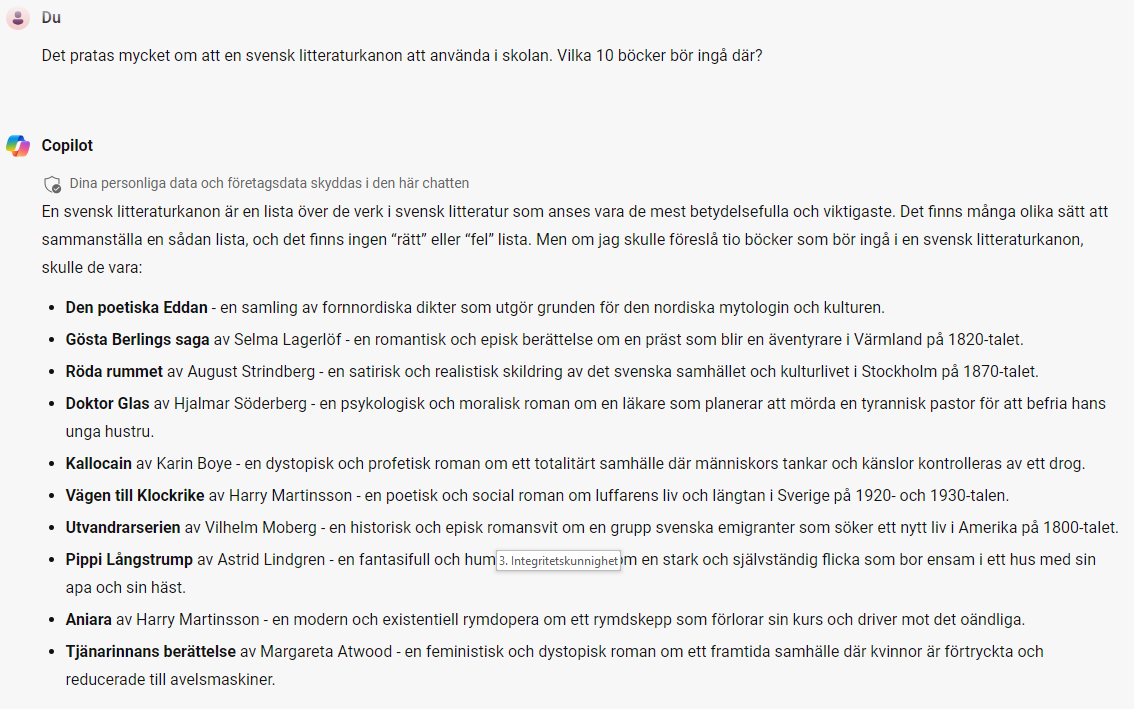 Du

Det pratas mycket om att en svensk litteraturkanon att använda i skolan. Vilka 10 böcker bör ingå där?

Copilot

Dina personliga data och företagsdata skyddas i den här chatten

En svensk litteraturkanon är en lista över de verk i svensk litteratur som anses vara de mest betydelsefulla och viktigaste. Det finns många olika sätt att sammanställa en sådan lista, och det finns ingen "rätt" eller "fel" lista. Men om jag skulle föreslå tio böcker som bör ingå i en svensk litteraturkanon, skulle de vara:

- **Den poetiska Eddan** - en samling av fornnordiska dikter som utgör grunden för den nordiska mytologin och kulturen.
- **Gösta Berlings saga** av Selma Lagerlöf - en romantisk och episk berättelse om en präst som blir en äventyrare i Värmland på 1820-talet.
- **Röda rummet** av August Strindberg - en satirisk och realistisk skildring av det svenska samhället och kulturlivet i Stockholm på 1870-talet.
- **Doktor Glas** av Hjalmar Söderberg - en psykologisk och moralisk roman om en läkare som planerar att mörda en tyrannisk pastor för att befria hans unga hustru.
- **Kallocain** av Karin Boye - en dystopisk och profetisk roman om ett totalitärt samhälle där människors tankar och känslor kontrolleras av ett drog.
- **Vägen till Klockrike** av Harry Martinsson - en poetisk och social roman om luffarens liv och längtan i Sverige på 1920- och 1930-talen.
- **Utvandrarserien** av Vilhelm Moberg - en historisk och episk romansvit om en grupp svenska emigranter som söker ett nytt liv i Amerika på 1800-talet.
- **Pippi Långstrump** av Astrid Lindgren - en fantasifull och hum 3. Integritetskunnighet m en stark och självständig flicka som bor ensam i ett hus med sin apa och sin häst.
- **Aniara** av Harry Martinsson - en modern och existentiell rymdopera om ett rymdskepp som förlorar sin kurs och driver mot det oändliga.
- **Tjänarinnans berättelse** av Margareta Atwood - en feministisk och dystopisk roman om ett framtida samhälle där kvinnor är förtryckta och reducerade till avelsmaskiner.